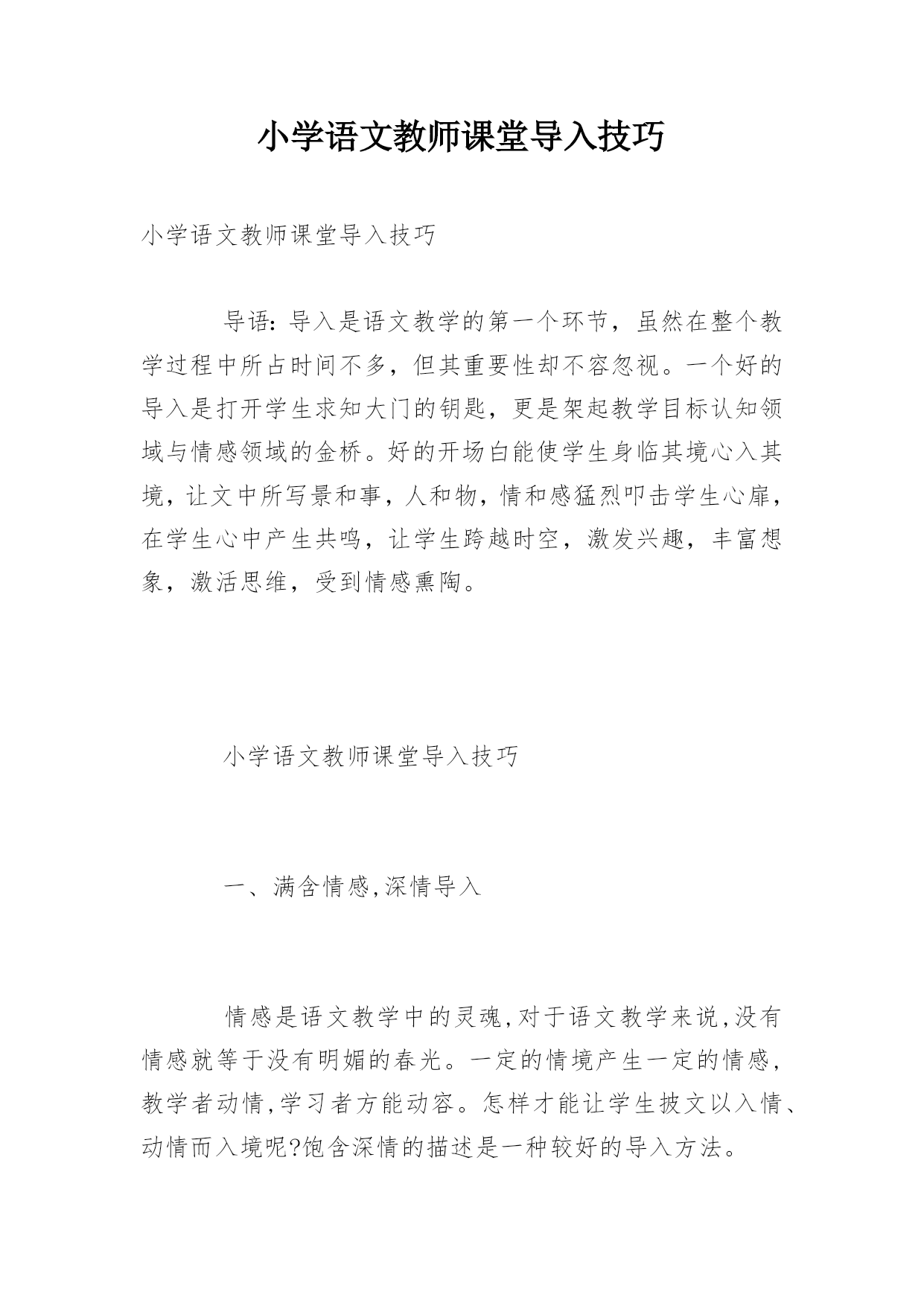 小学语文教师课堂导入技巧

小学语文教师课堂导入技巧

导语：导入是语文教学的第一个环节，虽然在整个教学过程中所占时间不多，但其重要性却不容忽视。一个好的导入是打开学生求知大门的钥匙，更是架起教学目标认知领域与情感领域的金桥。好的开场白能使学生身临其境心入其境，让文中所写景和事，人和物，情和感猛烈叩击学生心扉，在学生心中产生共鸣，让学生跨越时空，激发兴趣，丰富想象，激活思维，受到情感熏陶。

小学语文教师课堂导入技巧

一、满含情感,深情导入

情感是语文教学中的灵魂,对于语文教学来说,没有情感就等于没有明媚的春光。一定的情境产生一定的情感,教学者动情,学习者方能动容。怎样才能让学生披文以入情、动情而入境呢?饱含深情的描述是一种较好的导入方法。